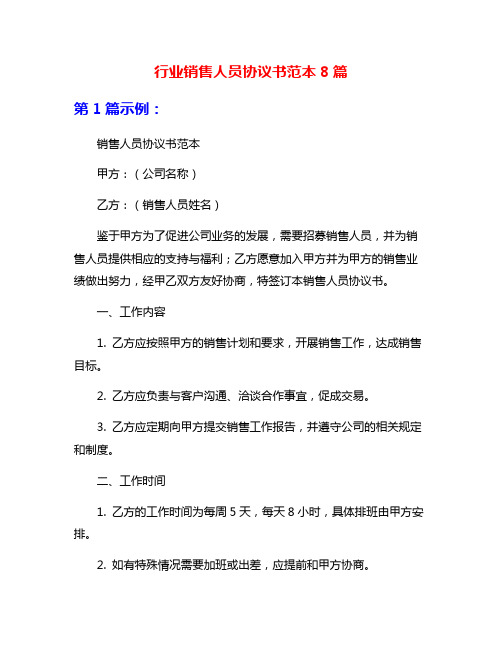 行业销售人员协议书范本 8 篇

第 1 篇示例：

销售人员协议书范本

甲方：（公司名称）

乙方：（销售人员姓名）

鉴于甲方为了促进公司业务的发展，需要招募销售人员，并为销售人员提供相应的支持与福利；乙方愿意加入甲方并为甲方的销售业绩做出努力，经甲乙双方友好协商，特签订本销售人员协议书。

一、工作内容

1. 乙方应按照甲方的销售计划和要求，开展销售工作，达成销售目标。

2. 乙方应负责与客户沟通、洽谈合作事宜，促成交易。

3. 乙方应定期向甲方提交销售工作报告，并遵守公司的相关规定和制度。

二、工作时间

1. 乙方的工作时间为每周 5 天，每天 8 小时，具体排班由甲方安排。

2. 如有特殊情况需要加班或出差，应提前和甲方协商。